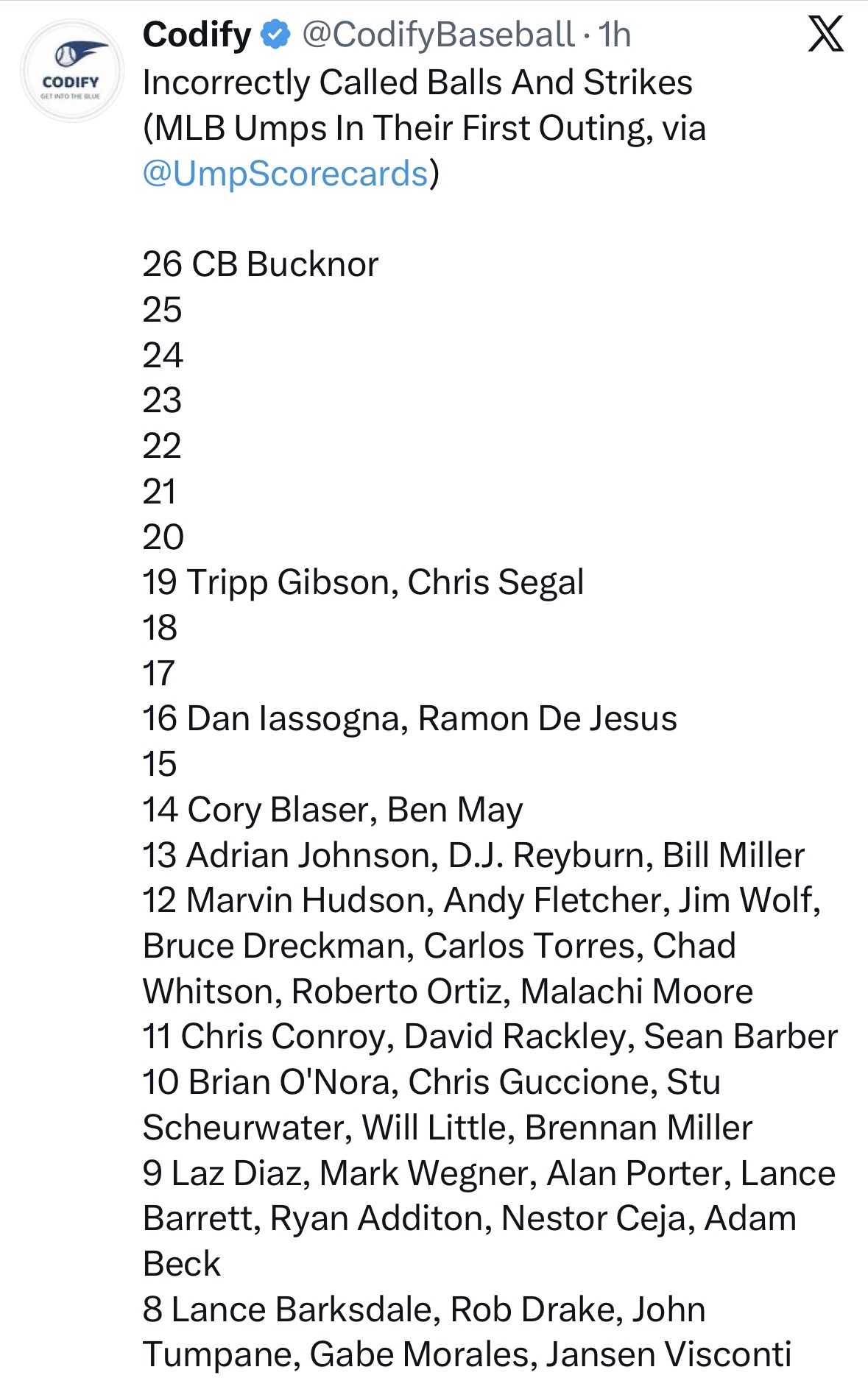 CODIFY
GET INTO THE BLUE

Codify @CodifyBaseball · 1h
Incorrectly Called Balls And Strikes (MLB Umps In Their First Outing, via @UmpScorecards)

26 CB Bucknor
25
24
23
22
21
20
19 Tripp Gibson, Chris Segal
18
17
16 Dan Iassogna, Ramon De Jesus
15
14 Cory Blaser, Ben May
13 Adrian Johnson, D.J. Reyburn, Bill Miller
12 Marvin Hudson, Andy Fletcher, Jim Wolf, Bruce Dreckman, Carlos Torres, Chad Whitson, Roberto Ortiz, Malachi Moore
11 Chris Conroy, David Rackley, Sean Barber
10 Brian O'Nora, Chris Guccione, Stu Scheurwater, Will Little, Brennan Miller
9 Laz Diaz, Mark Wegner, Alan Porter, Lance Barrett, Ryan Additon, Nestor Ceja, Adam Beck
8 Lance Barksdale, Rob Drake, John Tumpane, Gabe Morales, Jansen Visconti